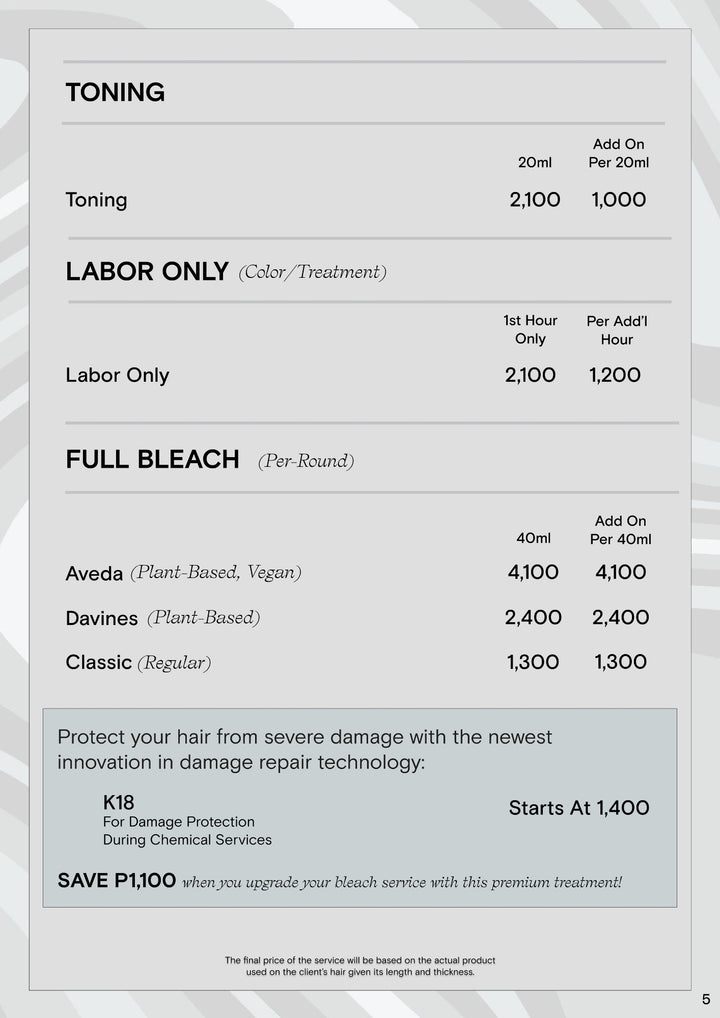 TONING

| | 20ml | Add On Per 20ml |
|---|---|---|
| Toning | 2,100 | 1,000 |

LABOR ONLY (Color/Treatment)

| | 1st Hour Only | Per Add'l Hour |
|---|---|---|
| Labor Only | 2,100 | 1,200 |

FULL BLEACH (Per-Round)

| | 40ml | Add On Per 40ml |
|---|---|---|
| Aveda (Plant-Based, Vegan) | 4,100 | 4,100 |
| Davines (Plant-Based) | 2,400 | 2,400 |
| Classic (Regular) | 1,300 | 1,300 |

Protect your hair from severe damage with the newest innovation in damage repair technology:

K18
For Damage Protection
During Chemical Services

Starts At 1,400

SAVE P1,100 when you upgrade your bleach service with this premium treatment!

The final price of the service will be based on the actual product used on the client's hair given its length and thickness.

5